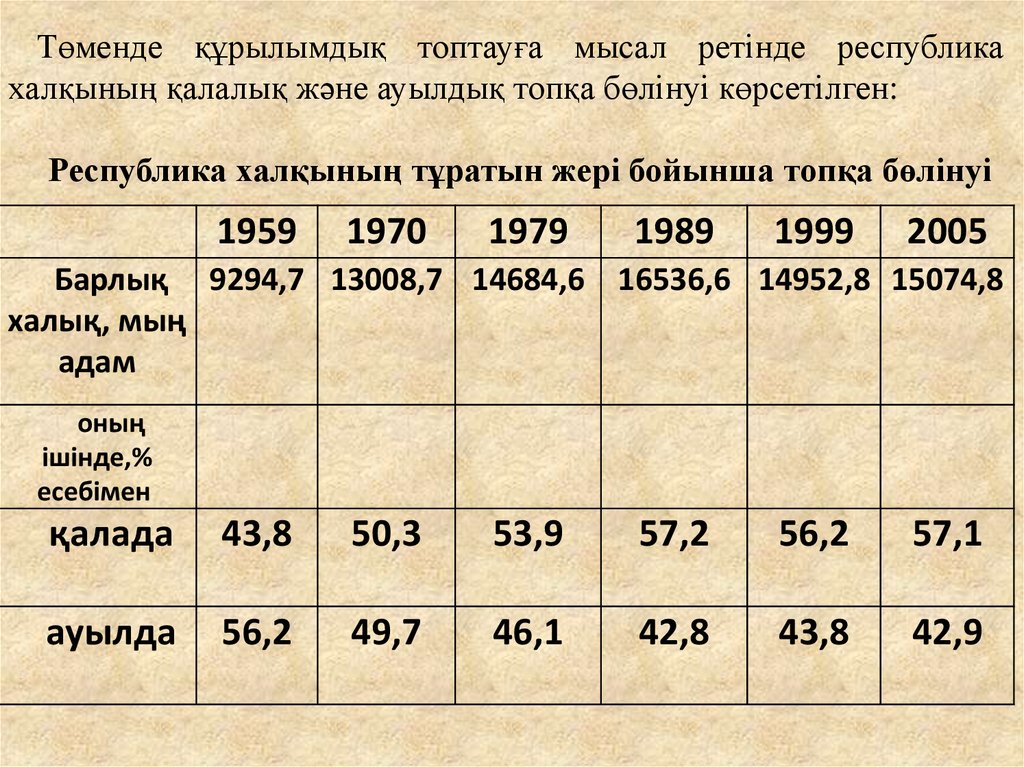 Төменде құрылымдық топтауға мысал ретінде республика халқының қалалық және ауылдық топқа бөлінуі көрсетілген:

Республика халқының тұратын жері бойынша топқа бөлінуі

|  | 1959 | 1970 | 1979 | 1989 | 1999 | 2005 |
|---|---|---|---|---|---|---|
| Барлық халық, мың адам | 9294,7 | 13008,7 | 14684,6 | 16536,6 | 14952,8 | 15074,8 |
| оның ішінде,% есебімен |  |  |  |  |  |  |
| қалада | 43,8 | 50,3 | 53,9 | 57,2 | 56,2 | 57,1 |
| ауылда | 56,2 | 49,7 | 46,1 | 42,8 | 43,8 | 42,9 |